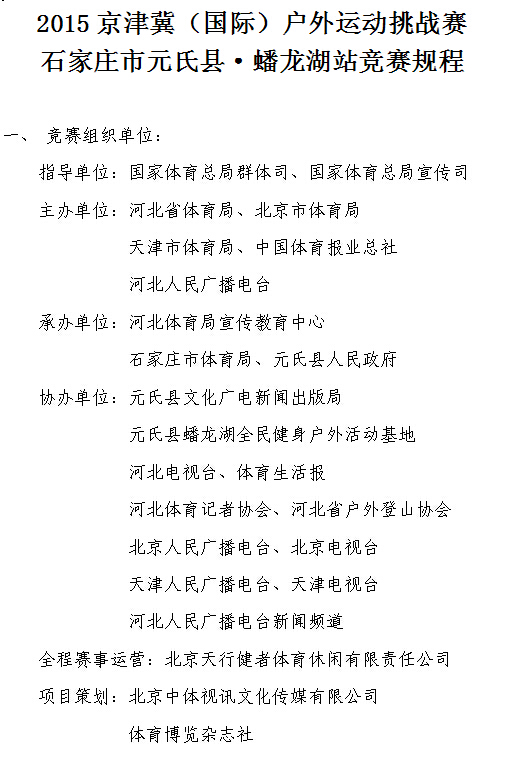 2015 京津冀（国际）户外运动挑战赛
石家庄市元氏县·蟠龙湖站竞赛规程

一、 竞赛组织单位：

指导单位：国家体育总局群体司、国家体育总局宣传司

主办单位：河北省体育局、北京市体育局
天津市体育局、中国体育报业总社
河北人民广播电台

承办单位：河北体育局宣传教育中心
石家庄市体育局、元氏县人民政府

协办单位：元氏县文化广电新闻出版局
元氏县蟠龙湖全民健身户外活动基地
河北电视台、体育生活报
河北体育记者协会、河北省户外登山协会
北京人民广播电台、北京电视台
天津人民广播电台、天津电视台
河北人民广播电台新闻频道

全程赛事运营：北京天行健者体育休闲有限责任公司

项目策划：北京中体视讯文化传媒有限公司
体育博览杂志社